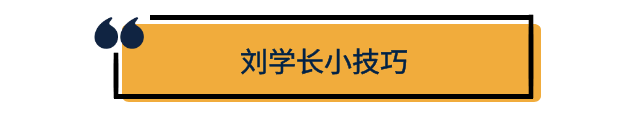 刘学长小技巧